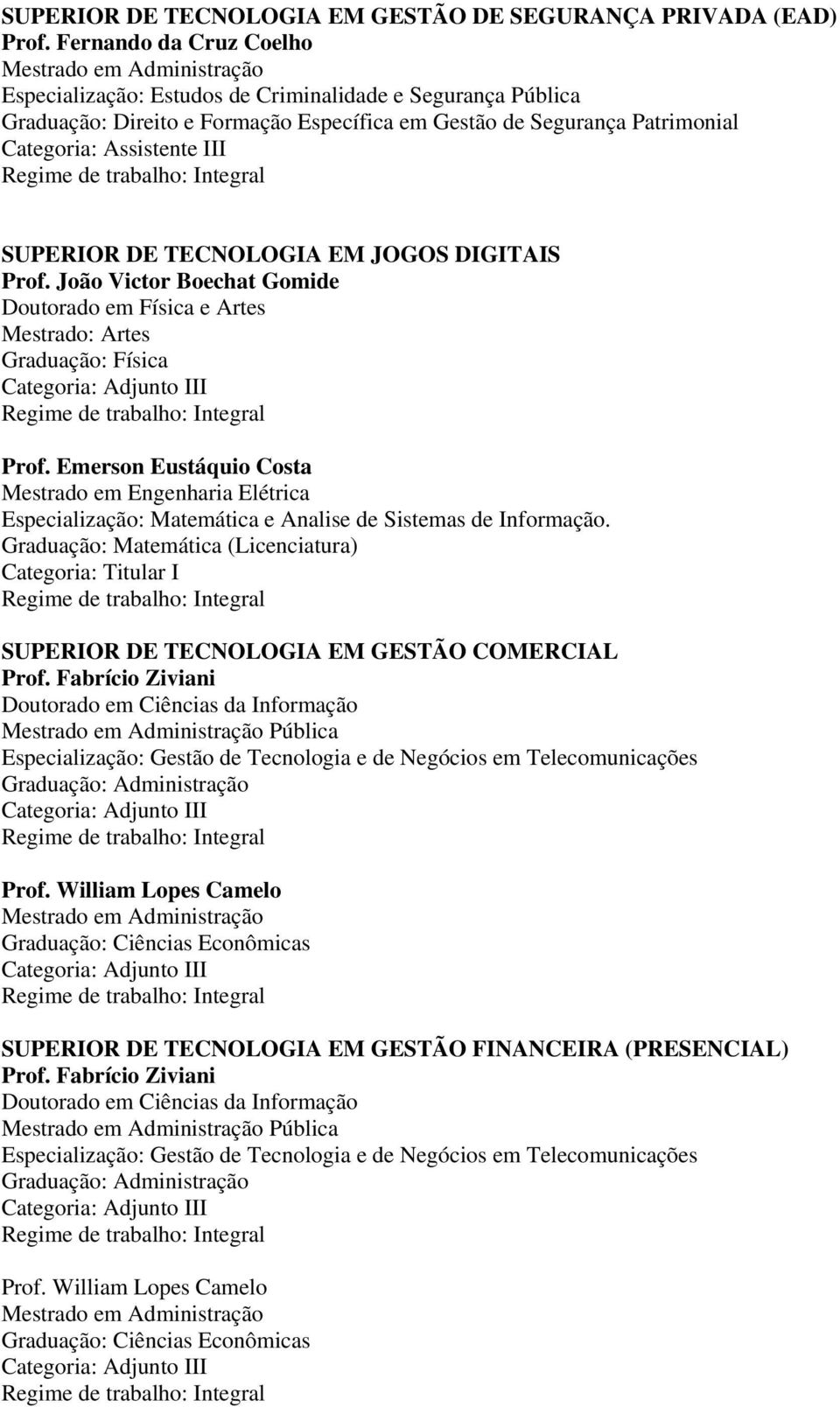 SUPERIOR DE TECNOLOGIA EM GESTÃO DE SEGURANÇA PRIVADA (EAD)
Prof. Fernando da Cruz Coelho
Mestrado em Administração
Especialização: Estudos de Criminalidade e Segurança Pública
Graduação: Direito e Formação Específica em Gestão de Segurança Patrimonial
Categoria: Assistente III
Regime de trabalho: Integral

SUPERIOR DE TECNOLOGIA EM JOGOS DIGITAIS
Prof. João Victor Boechat Gomide
Doutorado em Física e Artes
Mestrado: Artes
Graduação: Física
Categoria: Adjunto III
Regime de trabalho: Integral

Prof. Emerson Eustáquio Costa
Mestrado em Engenharia Elétrica
Especialização: Matemática e Analise de Sistemas de Informação.
Graduação: Matemática (Licenciatura)
Categoria: Titular I
Regime de trabalho: Integral

SUPERIOR DE TECNOLOGIA EM GESTÃO COMERCIAL
Prof. Fabrício Ziviani
Doutorado em Ciências da Informação
Mestrado em Administração Pública
Especialização: Gestão de Tecnologia e de Negócios em Telecomunicações
Graduação: Administração
Categoria: Adjunto III
Regime de trabalho: Integral

Prof. William Lopes Camelo
Mestrado em Administração
Graduação: Ciências Econômicas
Categoria: Adjunto III
Regime de trabalho: Integral

SUPERIOR DE TECNOLOGIA EM GESTÃO FINANCEIRA (PRESENCIAL)
Prof. Fabrício Ziviani
Doutorado em Ciências da Informação
Mestrado em Administração Pública
Especialização: Gestão de Tecnologia e de Negócios em Telecomunicações
Graduação: Administração
Categoria: Adjunto III
Regime de trabalho: Integral

Prof. William Lopes Camelo
Mestrado em Administração
Graduação: Ciências Econômicas
Categoria: Adjunto III
Regime de trabalho: Integral